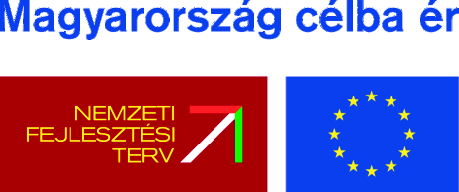 Magyarország célba ér

NEMZETI
FEJLESZTÉSI
TERV